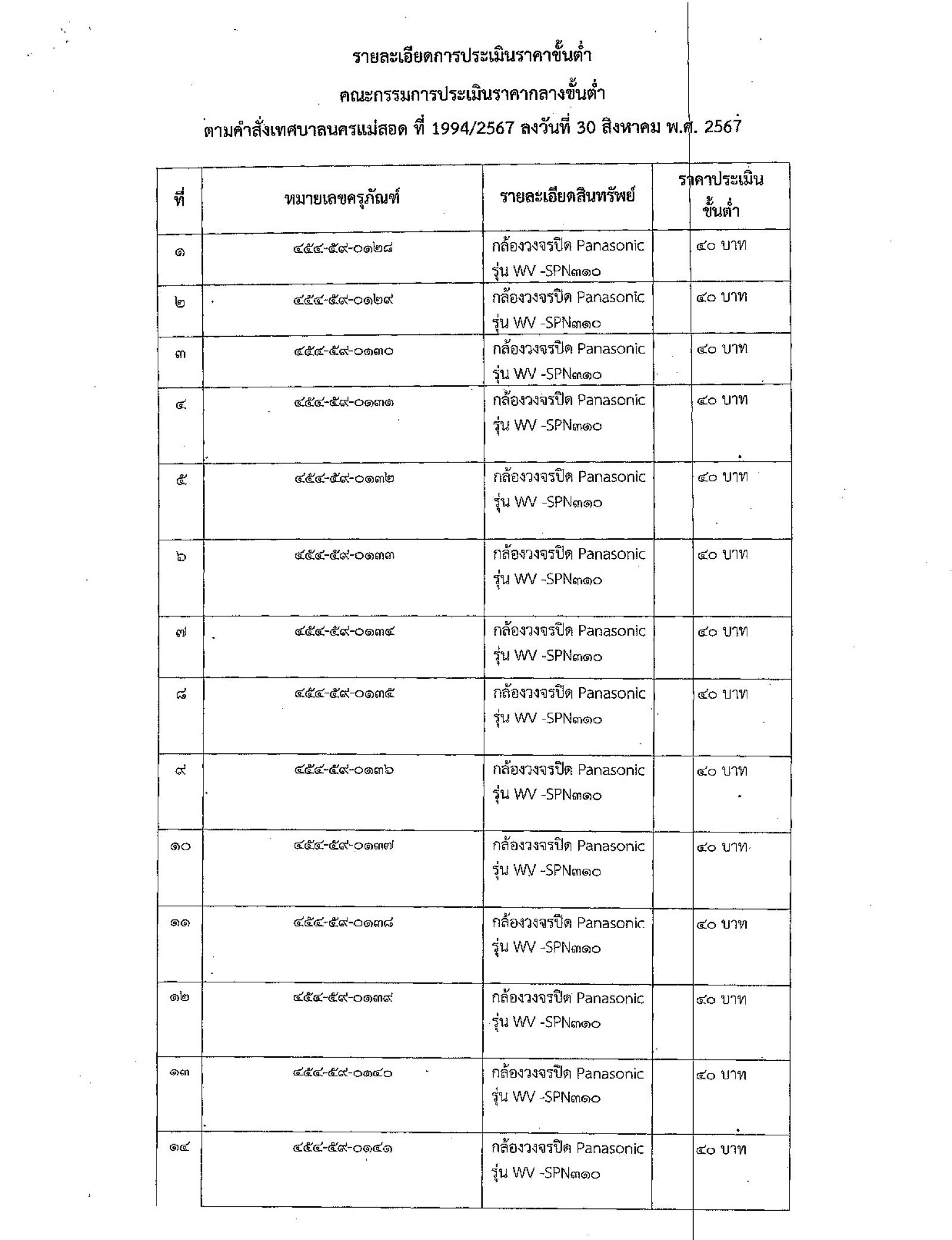 รายละเอียดการประเมินราคาขั้นต่ำ

คณะกรรมการประเมินราคากลางขั้นต่ำ

ตามคำสั่งเทศบาลนครแม่สอด ที่ 1994/2567 ลงวันที่ 30 สิงหาคม พ.ศ. 2567

| ที่ | หมายเลขครุภัณฑ์ | รายละเอียดสินทรัพย์ | ราคาประเมินขั้นต่ำ |
|---|---|---|---|
| ๑ | ๔๕๔-๕๙-๐๑๒๘ | กล้องวงจรปิด Panasonic รุ่น WV -SPN๓๑๐ | ๔๐ บาท |
| ๒ | ๔๕๔-๕๙-๐๑๒๙ | กล้องวงจรปิด Panasonic รุ่น WV -SPN๓๑๐ | ๔๐ บาท |
| ๓ | ๔๕๔-๕๙-๐๑๓๐ | กล้องวงจรปิด Panasonic รุ่น WV -SPN๓๑๐ | ๔๐ บาท |
| ๔ | ๔๕๔-๕๙-๐๑๓๑ | กล้องวงจรปิด Panasonic รุ่น WV -SPN๓๑๐ | ๔๐ บาท |
| ๕ | ๔๕๔-๕๙-๐๑๓๒ | กล้องวงจรปิด Panasonic รุ่น WV -SPN๓๑๐ | ๔๐ บาท |
| ๖ | ๔๕๔-๕๙-๐๑๓๓ | กล้องวงจรปิด Panasonic รุ่น WV -SPN๓๑๐ | ๔๐ บาท |
| ๗ | ๔๕๔-๕๙-๐๑๓๔ | กล้องวงจรปิด Panasonic รุ่น WV -SPN๓๑๐ | ๔๐ บาท |
| ๘ | ๔๕๔-๕๙-๐๑๓๕ | กล้องวงจรปิด Panasonic รุ่น WV -SPN๓๑๐ | ๔๐ บาท |
| ๙ | ๔๕๔-๕๙-๐๑๓๖ | กล้องวงจรปิด Panasonic รุ่น WV -SPN๓๑๐ | ๔๐ บาท |
| ๑๐ | ๔๕๔-๕๙-๐๑๓๗ | กล้องวงจรปิด Panasonic รุ่น WV -SPN๓๑๐ | ๔๐ บาท |
| ๑๑ | ๔๕๔-๕๙-๐๑๓๘ | กล้องวงจรปิด Panasonic รุ่น WV -SPN๓๑๐ | ๔๐ บาท |
| ๑๒ | ๔๕๔-๕๙-๐๑๓๙ | กล้องวงจรปิด Panasonic รุ่น WV -SPN๓๑๐ | ๔๐ บาท |
| ๑๓ | ๔๕๔-๕๙-๐๑๔๐ | กล้องวงจรปิด Panasonic รุ่น WV -SPN๓๑๐ | ๔๐ บาท |
| ๑๔ | ๔๕๔-๕๙-๐๑๔๑ | กล้องวงจรปิด Panasonic รุ่น WV -SPN๓๑๐ | ๔๐ บาท |